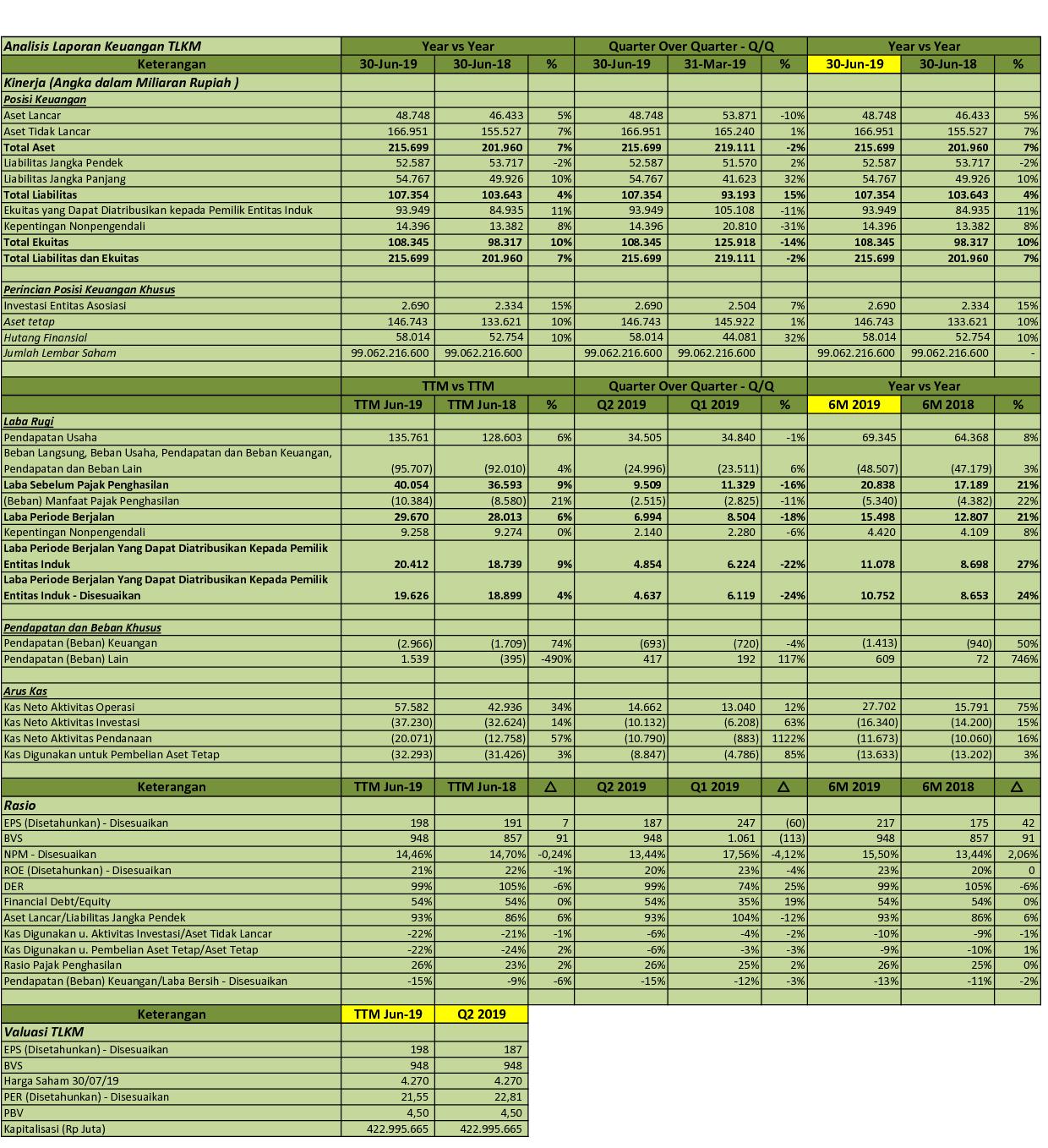 | Analisis Laporan Keuangan TLKM | Year vs Year | | | Quarter Over Quarter - Q/Q | | | Year vs Year | | |
|---|---|---|---|---|---|---|---|---|---|
| Keterangan | 30-Jun-19 | 30-Jun-18 | % | 30-Jun-19 | 31-Mar-19 | % | 30-Jun-19 | 30-Jun-18 | % |
| Kinerja (Angka dalam Miliaran Rupiah ) | | | | | | | | | |
| Posisi Keuangan | | | | | | | | | |
| Aset Lancar | 48.748 | 46.433 | 5% | 48.748 | 53.871 | -10% | 48.748 | 46.433 | 5% |
| Aset Tidak Lancar | 166.951 | 155.527 | 7% | 166.951 | 165.240 | 1% | 166.951 | 155.527 | 7% |
| Total Aset | 215.699 | 201.960 | 7% | 215.699 | 219.111 | -2% | 215.699 | 201.960 | 7% |
| Liabilitas Jangka Pendek | 52.587 | 53.717 | -2% | 52.587 | 51.570 | 2% | 52.587 | 53.717 | -2% |
| Liabilitas Jangka Panjang | 54.767 | 49.926 | 10% | 54.767 | 41.623 | 32% | 54.767 | 49.926 | 10% |
| Total Liabilitas | 107.354 | 103.643 | 4% | 107.354 | 93.193 | 15% | 107.354 | 103.643 | 4% |
| Ekuitas yang Dapat Diatribusikan kepada Pemilik Entitas Induk | 93.949 | 84.935 | 11% | 93.949 | 105.108 | -11% | 93.949 | 84.935 | 11% |
| Kepentingan Nonpengendali | 14.396 | 13.382 | 8% | 14.396 | 20.810 | -31% | 14.396 | 13.382 | 8% |
| Total Ekuitas | 108.345 | 98.317 | 10% | 108.345 | 125.918 | -14% | 108.345 | 98.317 | 10% |
| Total Liabilitas dan Ekuitas | 215.699 | 201.960 | 7% | 215.699 | 219.111 | -2% | 215.699 | 201.960 | 7% |
| | | | | | | | | | |
| Perincian Posisi Keuangan Khusus | | | | | | | | | |
| Investasi Entitas Asosiasi | 2.690 | 2.334 | 15% | 2.690 | 2.504 | 7% | 2.690 | 2.334 | 15% |
| Aset tetap | 146.743 | 133.621 | 10% | 146.743 | 145.922 | 1% | 146.743 | 133.621 | 10% |
| Hutang Finansial | 58.014 | 52.754 | 10% | 58.014 | 44.081 | 32% | 58.014 | 52.754 | 10% |
| Jumlah Lembar Saham | 99.062.216.600 | 99.062.216.600 | | 99.062.216.600 | 99.062.216.600 | | 99.062.216.600 | 99.062.216.600 | - |
| | | | | | | | | | |
| | TTM vs TTM | | | Quarter Over Quarter - Q/Q | | | Year vs Year | | |
| | TTM Jun-19 | TTM Jun-18 | % | Q2 2019 | Q1 2019 | % | 6M 2019 | 6M 2018 | % |
| Laba Rugi | | | | | | | | | |
| Pendapatan Usaha | 135.761 | 128.603 | 6% | 34.505 | 34.840 | -1% | 69.345 | 64.368 | 8% |
| Beban Langsung, Beban Usaha, Pendapatan dan Beban Keuangan, Pendapatan dan Beban Lain | (95.707) | (92.010) | 4% | (24.996) | (23.511) | 6% | (48.507) | (47.179) | 3% |
| Laba Sebelum Pajak Penghasilan | 40.054 | 36.593 | 9% | 9.509 | 11.329 | -16% | 20.838 | 17.189 | 21% |
| (Beban) Manfaat Pajak Penghasilan | (10.384) | (8.580) | 21% | (2.515) | (2.825) | -11% | (5.340) | (4.382) | 22% |
| Laba Periode Berjalan | 29.670 | 28.013 | 6% | 6.994 | 8.504 | -18% | 15.498 | 12.807 | 21% |
| Kepentingan Nonpengendali | 9.258 | 9.274 | 0% | 2.140 | 2.280 | -6% | 4.420 | 4.109 | 8% |
| Laba Periode Berjalan Yang Dapat Diatribusikan Kepada Pemilik Entitas Induk | 20.412 | 18.739 | 9% | 4.854 | 6.224 | -22% | 11.078 | 8.698 | 27% |
| Laba Periode Berjalan Yang Dapat Diatribusikan Kepada Pemilik Entitas Induk - Disesuaikan | 19.626 | 18.899 | 4% | 4.637 | 6.119 | -24% | 10.752 | 8.653 | 24% |
| | | | | | | | | | |
| Pendapatan dan Beban Khusus | | | | | | | | | |
| Pendapatan (Beban) Keuangan | (2.966) | (1.709) | 74% | (693) | (720) | -4% | (1.413) | (940) | 50% |
| Pendapatan (Beban) Lain | 1.539 | (395) | -490% | 417 | 192 | 117% | 609 | 72 | 746% |
| | | | | | | | | | |
| Arus Kas | | | | | | | | | |
| Kas Neto Aktivitas Operasi | 57.582 | 42.936 | 34% | 14.662 | 13.040 | 12% | 27.702 | 15.791 | 75% |
| Kas Neto Aktivitas Investasi | (37.230) | (32.624) | 14% | (10.132) | (6.208) | 63% | (16.340) | (14.200) | 15% |
| Kas Neto Aktivitas Pendanaan | (20.071) | (12.758) | 57% | (10.790) | (883) | 1122% | (11.673) | (10.060) | 16% |
| Kas Digunakan untuk Pembelian Aset Tetap | (32.293) | (31.426) | 3% | (8.847) | (4.786) | 85% | (13.633) | (13.202) | 3% |
| | | | | | | | | | |
| Keterangan | TTM Jun-19 | TTM Jun-18 | △ | Q2 2019 | Q1 2019 | △ | 6M 2019 | 6M 2018 | △ |
| Rasio | | | | | | | | | |
| EPS (Disetahunkan) - Disesuaikan | 198 | 191 | 7 | 187 | 247 | (60) | 217 | 175 | 42 |
| BVS | 948 | 857 | 91 | 948 | 1.061 | (113) | 948 | 857 | 91 |
| NPM - Disesuaikan | 14,46% | 14,70% | -0,24% | 13,44% | 17,56% | -4,12% | 15,50% | 13,44% | 2,06% |
| ROE (Disetahunkan) - Disesuaikan | 21% | 22% | -1% | 20% | 23% | -4% | 23% | 20% | 0 |
| DER | 99% | 105% | -6% | 99% | 74% | 25% | 99% | 105% | -6% |
| Financial Debt/Equity | 54% | 54% | 0% | 54% | 35% | 19% | 54% | 54% | 0% |
| Aset Lancar/Liabilitas Jangka Pendek | 93% | 86% | 6% | 93% | 104% | -12% | 93% | 86% | 6% |
| Kas Digunakan u. Aktivitas Investasi/Aset Tidak Lancar | -22% | -21% | -1% | -6% | -4% | -2% | -10% | -9% | -1% |
| Kas Digunakan u. Pembelian Aset Tetap/Aset Tetap | -22% | -24% | 2% | -6% | -3% | -3% | -9% | -10% | 1% |
| Rasio Pajak Penghasilan | 26% | 23% | 2% | 26% | 25% | 2% | 26% | 25% | 0% |
| Pendapatan (Beban) Keuangan/Laba Bersih - Disesuaikan | -15% | -9% | -6% | -15% | -12% | -3% | -13% | -11% | -2% |

| Keterangan | TTM Jun-19 | Q2 2019 |
|---|---|---|
| Valuasi TLKM | | |
| EPS (Disetahunkan) - Disesuaikan | 198 | 187 |
| BVS | 948 | 948 |
| Harga Saham 30/07/19 | 4.270 | 4.270 |
| PER (Disetahunkan) - Disesuaikan | 21,55 | 22,81 |
| PBV | 4,50 | 4,50 |
| Kapitalisasi (Rp Juta) | 422.995.665 | 422.995.665 |